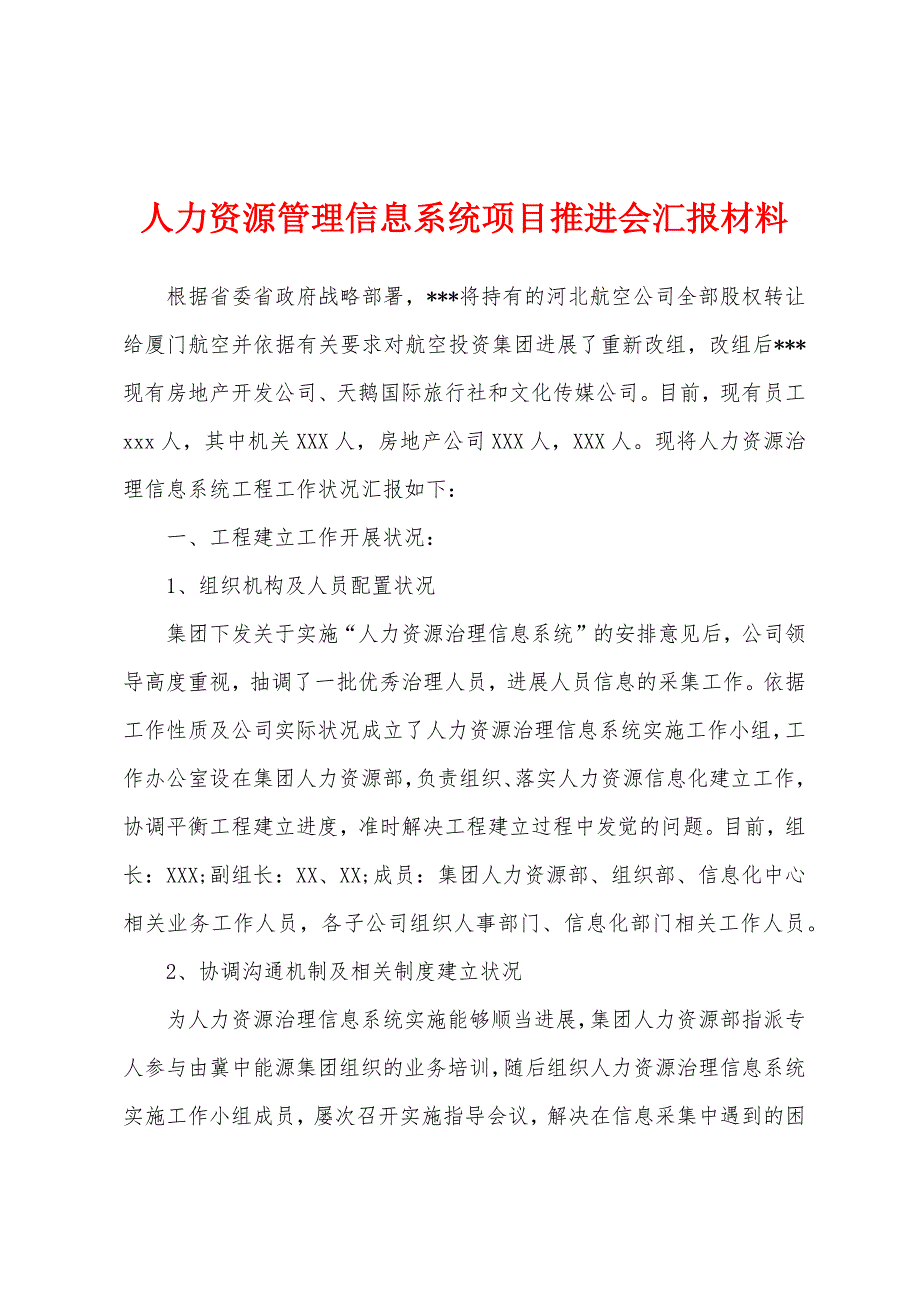 人力资源管理信息系统项目推进会汇报材料

根据省委省政府战略部署，***将持有的河北航空公司全部股权转让给厦门航空并依据有关要求对航空投资集团进展了重新改组，改组后***现有房地产开发公司、天鹅国际旅行社和文化传媒公司。目前，现有员工xxx人，其中机关XXX人，房地产公司XXX人，XXX人。现将人力资源治理信息系统工程工作状况汇报如下：

一、工程建立工作开展状况：

1、组织机构及人员配置状况

集团下发关于实施“人力资源治理信息系统”的安排意见后，公司领导高度重视，抽调了一批优秀治理人员，进展人员信息的采集工作。依据工作性质及公司实际状况成立了人力资源治理信息系统实施工作小组，工作办公室设在集团人力资源部，负责组织、落实人力资源信息化建立工作，协调平衡工程建立进度，准时解决工程建立过程中发觉的问题。目前，组长：XXX;副组长：XX、XX;成员：集团人力资源部、组织部、信息化中心相关业务工作人员，各子公司组织人事部门、信息化部门相关工作人员。

2、协调沟通机制及相关制度建立状况

为人力资源治理信息系统实施能够顺当进展，集团人力资源部指派专人参与由冀中能源集团组织的业务培训，随后组织人力资源治理信息系统实施工作小组成员，屡次召开实施指导会议，解决在信息采集中遇到的困